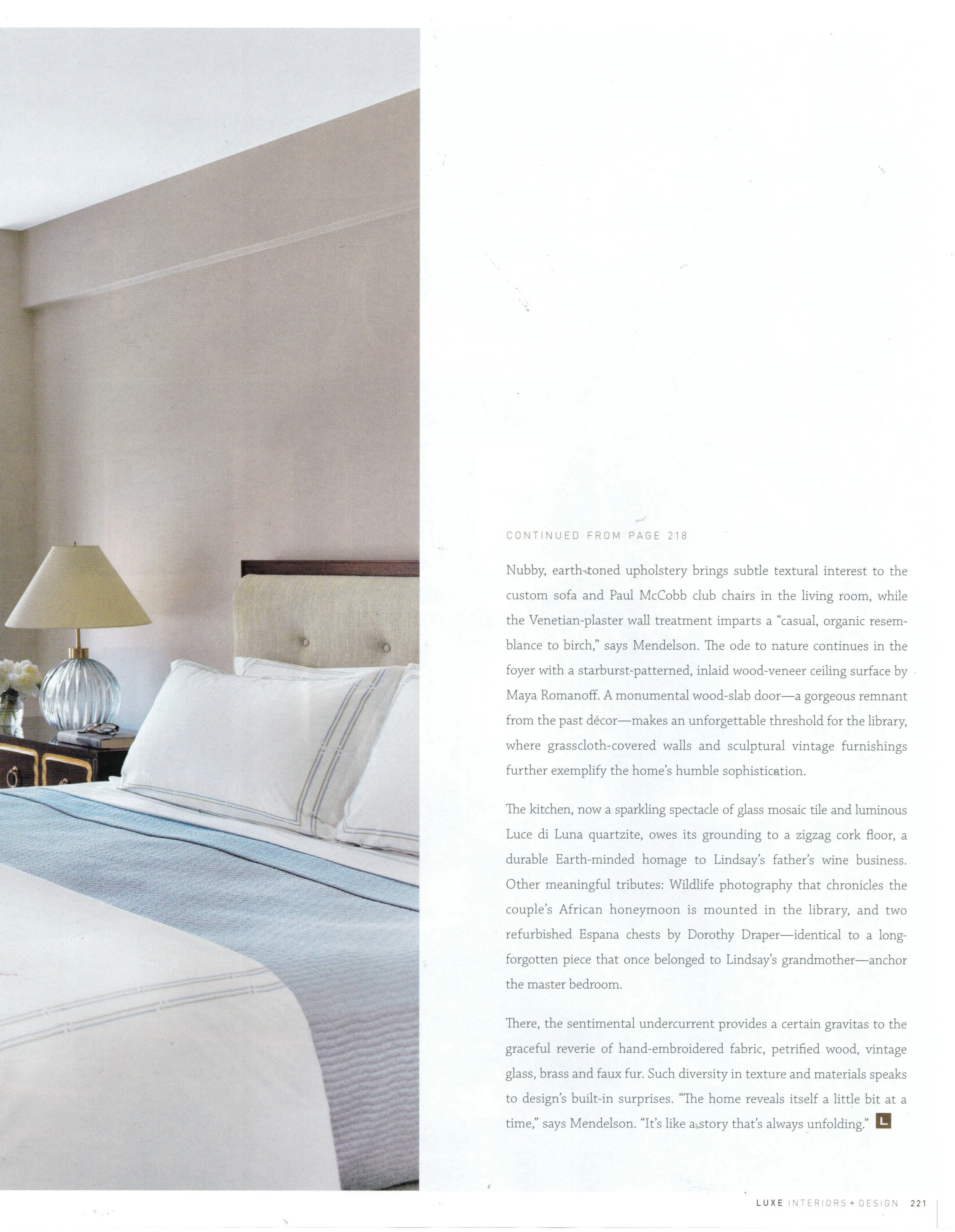 CONTINUED FROM PAGE 218

Nubby, earth-toned upholstery brings subtle textural interest to the custom sofa and Paul McCobb club chairs in the living room, while the Venetian-plaster wall treatment imparts a "casual, organic resemblance to birch," says Mendelson. The ode to nature continues in the foyer with a starburst-patterned, inlaid wood-veneer ceiling surface by Maya Romanoff. A monumental wood-slab door—a gorgeous remnant from the past décor—makes an unforgettable threshold for the library, where grasscloth-covered walls and sculptural vintage furnishings further exemplify the home's humble sophistication.

The kitchen, now a sparkling spectacle of glass mosaic tile and luminous Luce di Luna quartzite, owes its grounding to a zigzag cork floor, a durable Earth-minded homage to Lindsay's father's wine business. Other meaningful tributes: Wildlife photography that chronicles the couple's African honeymoon is mounted in the library, and two refurbished Espana chests by Dorothy Draper—identical to a long-forgotten piece that once belonged to Lindsay's grandmother—anchor the master bedroom.

There, the sentimental undercurrent provides a certain gravitas to the graceful reverie of hand-embroidered fabric, petrified wood, vintage glass, brass and faux fur. Such diversity in texture and materials speaks to design's built-in surprises. "The home reveals itself a little bit at a time," says Mendelson. "It's like a story that's always unfolding." L

LUXE INTERIORS + DESIGN 221